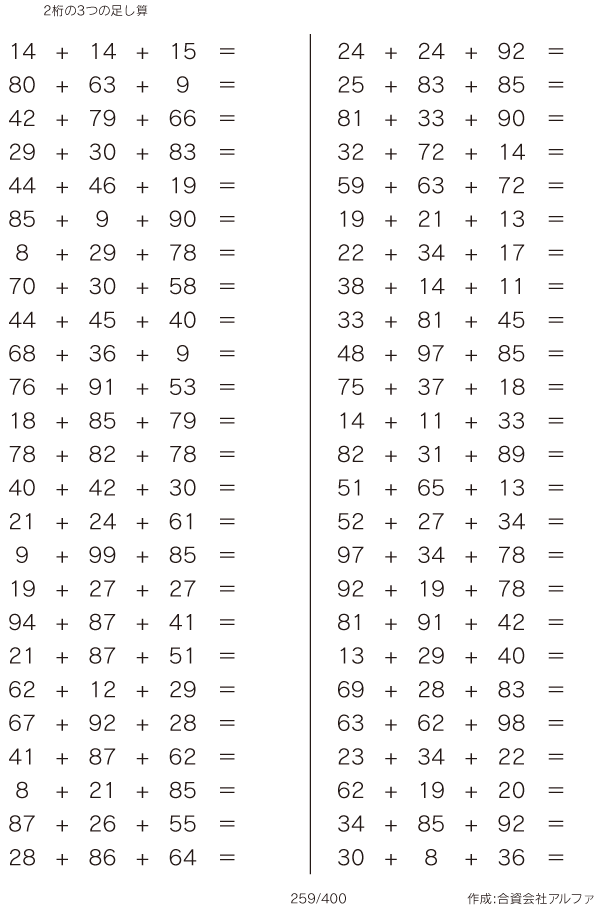 2桁の3つの足し算

$14 + 14 + 15 =$
$80 + 63 + 9 =$
$42 + 79 + 66 =$
$29 + 30 + 83 =$
$44 + 46 + 19 =$
$85 + 9 + 90 =$
$8 + 29 + 78 =$
$70 + 30 + 58 =$
$44 + 45 + 40 =$
$68 + 36 + 9 =$
$76 + 91 + 53 =$
$18 + 85 + 79 =$
$78 + 82 + 78 =$
$40 + 42 + 30 =$
$21 + 24 + 61 =$
$9 + 99 + 85 =$
$19 + 27 + 27 =$
$94 + 87 + 41 =$
$21 + 87 + 51 =$
$62 + 12 + 29 =$
$67 + 92 + 28 =$
$41 + 87 + 62 =$
$8 + 21 + 85 =$
$87 + 26 + 55 =$
$28 + 86 + 64 =$

$24 + 24 + 92 =$
$25 + 83 + 85 =$
$81 + 33 + 90 =$
$32 + 72 + 14 =$
$59 + 63 + 72 =$
$19 + 21 + 13 =$
$22 + 34 + 17 =$
$38 + 14 + 11 =$
$33 + 81 + 45 =$
$48 + 97 + 85 =$
$75 + 37 + 18 =$
$14 + 11 + 33 =$
$82 + 31 + 89 =$
$51 + 65 + 13 =$
$52 + 27 + 34 =$
$97 + 34 + 78 =$
$92 + 19 + 78 =$
$81 + 91 + 42 =$
$13 + 29 + 40 =$
$69 + 28 + 83 =$
$63 + 62 + 98 =$
$23 + 34 + 22 =$
$62 + 19 + 20 =$
$34 + 85 + 92 =$
$30 + 8 + 36 =$

259/400

作成:合資会社アルファ